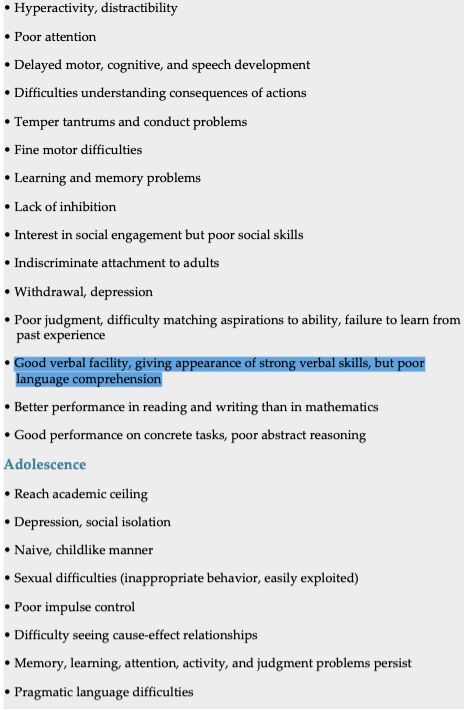 • Hyperactivity, distractibility
• Poor attention
• Delayed motor, cognitive, and speech development
• Difficulties understanding consequences of actions
• Temper tantrums and conduct problems
• Fine motor difficulties
• Learning and memory problems
• Lack of inhibition
• Interest in social engagement but poor social skills
• Indiscriminate attachment to adults
• Withdrawal, depression
• Poor judgment, difficulty matching aspirations to ability, failure to learn from past experience
• Good verbal facility, giving appearance of strong verbal skills, but poor language comprehension
• Better performance in reading and writing than in mathematics
• Good performance on concrete tasks, poor abstract reasoning

Adolescence

• Reach academic ceiling
• Depression, social isolation
• Naive, childlike manner
• Sexual difficulties (inappropriate behavior, easily exploited)
• Poor impulse control
• Difficulty seeing cause-effect relationships
• Memory, learning, attention, activity, and judgment problems persist
• Pragmatic language difficulties